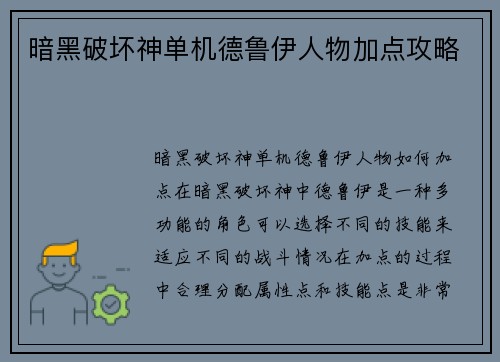 暗黑破坏神单机德鲁伊人物加点攻略

暗黑破坏神单机德鲁伊人物如何加点在暗黑破坏神中德鲁伊是一种多功能的角色可以选择不同的技能来适应不同的战斗情况在加点的过程中合理分配属性点和技能点是非常